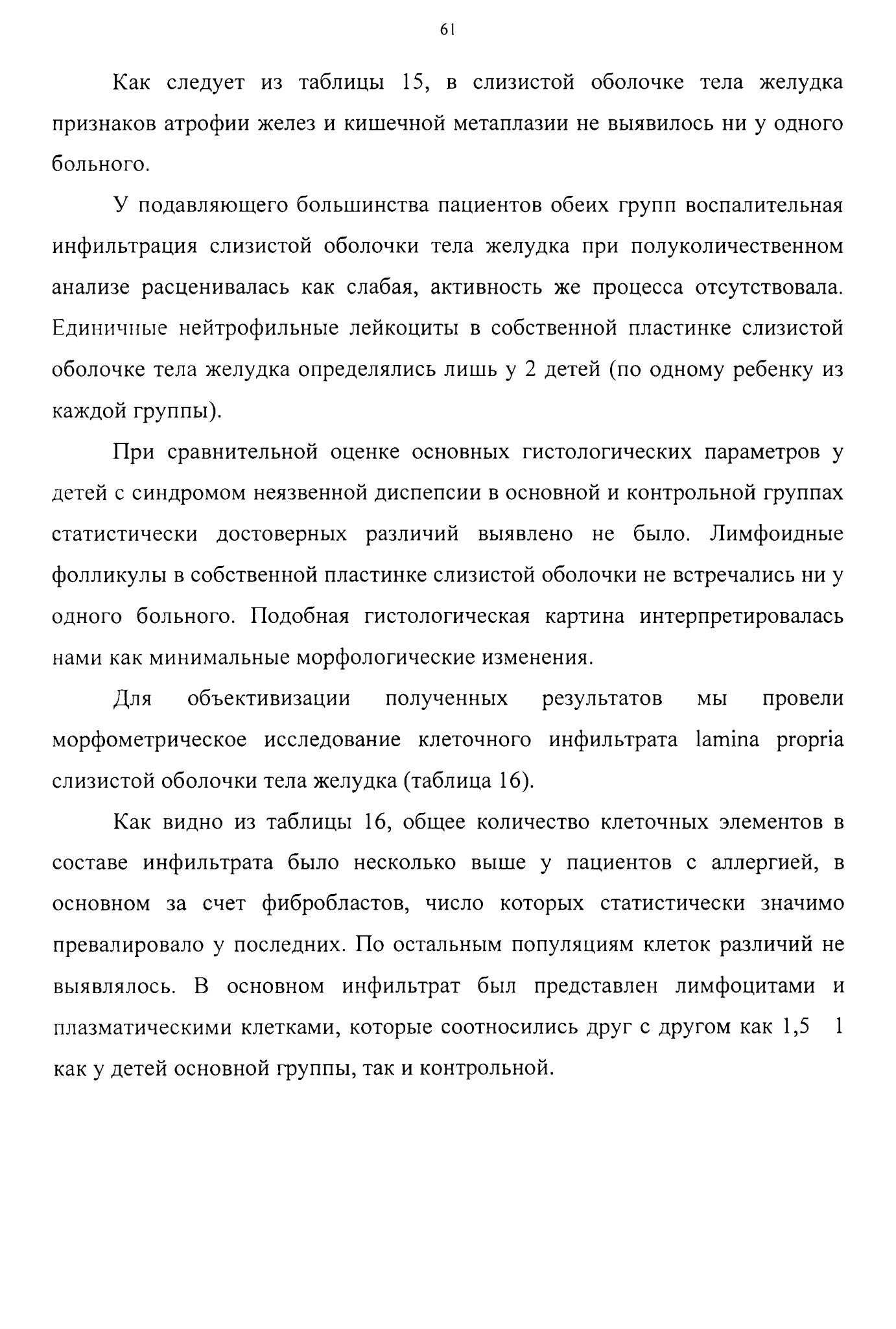 61

Как следует из таблицы 15, в слизистой оболочке тела желудка признаков атрофии желез и кишечной метаплазии не выявилось ни у одного больного.

У подавляющего большинства пациентов обеих групп воспалительная инфильтрация слизистой оболочки тела желудка при полуколичественном анализе расценивалась как слабая, активность же процесса отсутствовала. Единичные нейтрофильные лейкоциты в собственной пластинке слизистой оболочке тела желудка определялись лишь у 2 детей (по одному ребенку из каждой группы).

При сравнительной оценке основных гистологических параметров у детей с синдромом неязвенной диспепсии в основной и контрольной группах статистически достоверных различий выявлено не было. Лимфоидные фолликулы в собственной пластинке слизистой оболочки не встречались ни у одного больного. Подобная гистологическая картина интерпретировалась нами как минимальные морфологические изменения.

Для объективизации полученных результатов мы провели морфометрическое исследование клеточного инфильтрата lamina propria слизистой оболочки тела желудка (таблица 16).

Как видно из таблицы 16, общее количество клеточных элементов в составе инфильтрата было несколько выше у пациентов с аллергией, в основном за счет фибробластов, число которых статистически значимо превалировало у последних. По остальным популяциям клеток различий не выявлялось. В основном инфильтрат был представлен лимфоцитами и плазматическими клетками, которые соотносились друг с другом как 1,5 1 как у детей основной группы, так и контрольной.